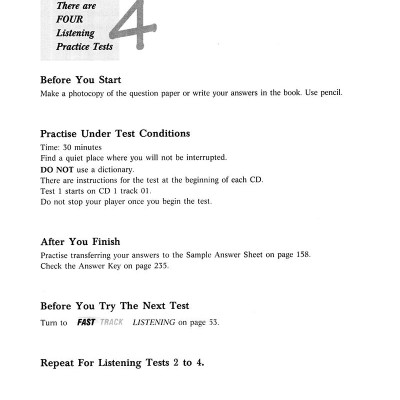 There are FOUR Listening Practice Tests

4

Before You Start
Make a photocopy of the question paper or write your answers in the book. Use pencil.

Practise Under Test Conditions
Time: 30 minutes
Find a quiet place where you will not be interrupted.
DO NOT use a dictionary.
There are instructions for the test at the beginning of each CD.
Test 1 starts on CD 1 track 01.
Do not stop your player once you begin the test.

After You Finish
Practise transferring your answers to the Sample Answer Sheet on page 158.
Check the Answer Key on page 235.

Before You Try The Next Test
Turn to FAST TRACK LISTENING on page 53.

Repeat For Listening Tests 2 to 4.